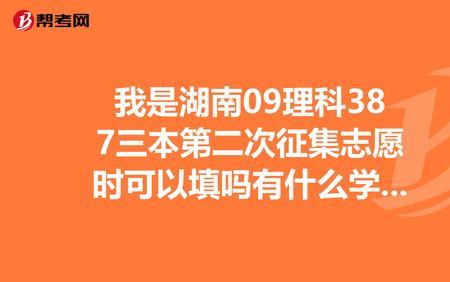 帮考网

我是湖南09理科387三本第二次征集志愿时可以填吗有什么学...